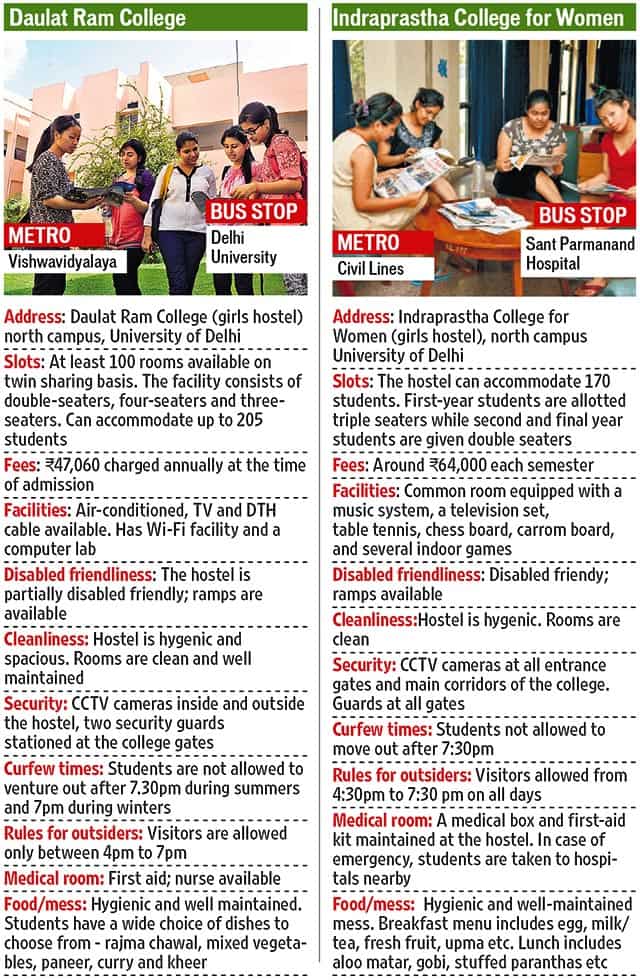 Daulat Ram College

METRO
Vishwavidyalaya

BUS STOP
Delhi University

Address: Daulat Ram College (girls hostel) north campus, University of Delhi

Slots: At least 100 rooms available on twin sharing basis. The facility consists of double-seaters, four-seaters and three-seaters. Can accommodate up to 205 students

Fees: ₹47,060 charged annually at the time of admission

Facilities: Air-conditioned, TV and DTH cable available. Has Wi-Fi facility and a computer lab

Disabled friendliness: The hostel is partially disabled friendly; ramps are available

Cleanliness: Hostel is hygenic and spacious. Rooms are clean and well maintained

Security: CCTV cameras inside and outside the hostel, two security guards stationed at the college gates

Curfew times: Students are not allowed to venture out after 7.30pm during summers and 7pm during winters

Rules for outsiders: Visitors are allowed only between 4pm to 7pm

Medical room: First aid; nurse available

Food/mess: Hygienic and well maintained. Students have a wide choice of dishes to choose from - rajma chawal, mixed vegetables, paneer, curry and kheer

Indraprastha College for Women

METRO
Civil Lines

BUS STOP
Sant Parmanand Hospital

Address: Indraprastha College for Women (girls hostel), north campus University of Delhi

Slots: The hostel can accommodate 170 students. First-year students are allotted triple seaters while second and final year students are given double seaters

Fees: Around ₹64,000 each semester

Facilities: Common room equipped with a music system, a television set, table tennis, chess board, carrom board, and several indoor games

Disabled friendliness: Disabled friendy; ramps available

Cleanliness:Hostel is hygenic. Rooms are clean

Security: CCTV cameras at all entrance gates and main corridors of the college. Guards at all gates

Curfew times: Students not allowed to move out after 7:30pm

Rules for outsiders: Visitors allowed from 4:30pm to 7:30 pm on all days

Medical room: A medical box and first-aid kit maintained at the hostel. In case of emergency, students are taken to hospitals nearby

Food/mess: Hygienic and well-maintained mess. Breakfast menu includes egg, milk/tea, fresh fruit, upma etc. Lunch includes aloo matar, gobi, stuffed paranthas etc